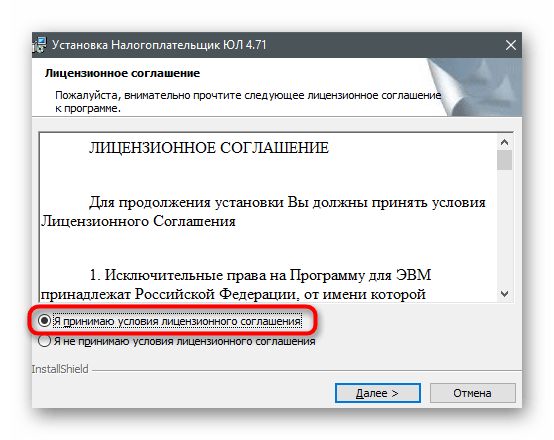 Установка Налогоплательщик ЮЛ 4.71

Лицензионное соглашение

Пожалуйста, внимательно прочтите следующее лицензионное соглашение к программе.

ЛИЦЕНЗИОННОЕ СОГЛАШЕНИЕ

Для продолжения установки Вы должны принять условия Лицензионного Соглашения

1. Исключительные права на Программу для ЭВМ принадлежат Российской Федерации, от имени которой

Я принимаю условия лицензионного соглашения

Я не принимаю условия лицензионного соглашения

InstallShield

Далее >

Отмена